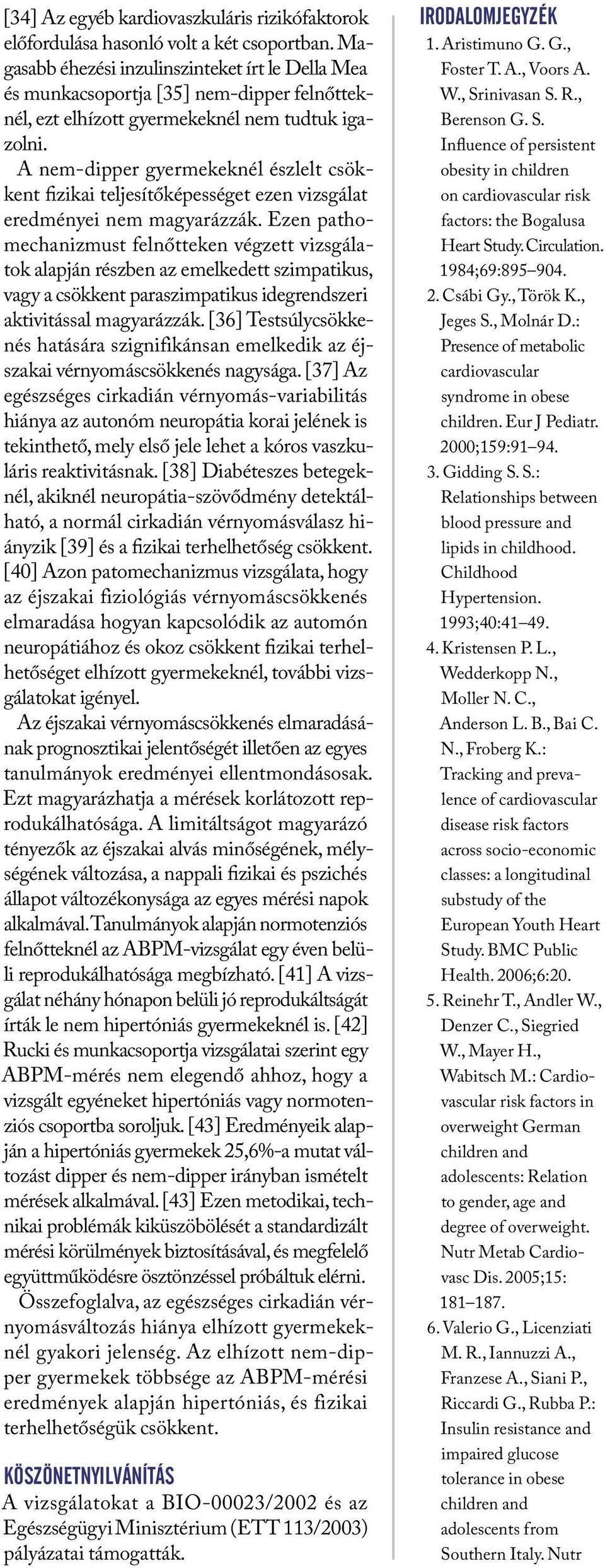 [34] Az egyéb kardiovaszkuláris rizikófaktorok előfordulása hasonló volt a két csoportban. Magasabb éhezési inzulinszinteket írt le Della Mea és munkacsoportja [35] nem-dipper felnőtteknél, ezt elhízott gyermekeknél nem tudtuk igazolni.

A nem-dipper gyermekeknél észlelt csökkent fizikai teljesítőképességet ezen vizsgálat eredményei nem magyarázzák. Ezen pathomechanizmust felnőtteken végzett vizsgálatok alapján részben az emelkedett szimpatikus, vagy a csökkent paraszimpatikus idegrendszeri aktivitással magyarázzák. [36] Testsúlycsökkenés hatására szignifikánsan emelkedik az éjszakai vérnyomáscsökkenés nagysága. [37] Az egészséges cirkadián vérnyomás-variabilitás hiánya az autonóm neuropátia korai jelének is tekinthető, mely első jele lehet a kóros vaszkuláris reaktivitásnak. [38] Diabéteszes betegeknél, akiknél neuropátia-szövődmény detektálható, a normál cirkadián vérnyomásválasz hiányzik [39] és a fizikai terhelhetőség csökkent. [40] Azon patomechanizmus vizsgálata, hogy az éjszakai fiziológiás vérnyomáscsökkenés elmaradása hogyan kapcsolódik az automón neuropátiához és okoz csökkent fizikai terhelhetőséget elhízott gyermekeknél, további vizsgálatokat igényel.

Az éjszakai vérnyomáscsökkenés elmaradásának prognosztikai jelentőségét illetően az egyes tanulmányok eredményei ellentmondásosak. Ezt magyarázhatja a mérések korlátozott reprodukálhatósága. A limitáltságot magyarázó tényezők az éjszakai alvás minőségének, mélységének változása, a nappali fizikai és pszichés állapot változékonysága az egyes mérési napok alkalmával. Tanulmányok alapján normotenziós felnőtteknél az ABPM-vizsgálat egy éven belüli reprodukálhatósága megbízható. [41] A vizsgálat néhány hónapon belüli jó reprodukáltságát írták le nem hipertóniás gyermekeknél is. [42] Rucki és munkacsoportja vizsgálatai szerint egy ABPM-mérés nem elegendő ahhoz, hogy a vizsgált egyéneket hipertóniás vagy normotenziós csoportba soroljuk. [43] Eredményeik alapján a hipertóniás gyermekek 25,6%-a mutat változást dipper és nem-dipper irányban ismételt mérések alkalmával. [43] Ezen metodikai, technikai problémák kiküszöbölését a standardizált mérési körülmények biztosításával, és megfelelő együttműködésre ösztönzéssel próbáltuk elérni.

Összefoglalva, az egészséges cirkadián vérnyomásváltozás hiánya elhízott gyermekeknél gyakori jelenség. Az elhízott nem-dipper gyermekek többsége az ABPM-mérési eredmények alapján hipertóniás, és fizikai terhelhetőségük csökkent.

KÖSZÖNETNYILVÁNÍTÁS
A vizsgálatokat a BIO-00023/2002 és az Egészségügyi Minisztérium (ETT 113/2003) pályázatai támogatták.

IRODALOMJEGYZÉK
1. Aristimuno G. G., Foster T. A., Voors A. W., Srinivasan S. R., Berenson G. S. Influence of persistent obesity in children on cardiovascular risk factors: the Bogalusa Heart Study. Circulation. 1984;69:895–904.
2. Csábi Gy., Török K., Jeges S., Molnár D.: Presence of metabolic cardiovascular syndrome in obese children. Eur J Pediatr. 2000;159:91–94.
3. Gidding S. S.: Relationships between blood pressure and lipids in childhood. Childhood Hypertension. 1993;40:41–49.
4. Kristensen P. L., Wedderkopp N., Moller N. C., Anderson L. B., Bai C. N., Froberg K.: Tracking and prevalence of cardiovascular disease risk factors across socio-economic classes: a longitudinal substudy of the European Youth Heart Study. BMC Public Health. 2006;6:20.
5. Reinehr T., Andler W., Denzer C., Siegried W., Mayer H., Wabitsch M.: Cardiovascular risk factors in overweight German children and adolescents: Relation to gender, age and degree of overweight. Nutr Metab Cardiovasc Dis. 2005;15: 181–187.
6. Valerio G., Licenziati M. R., Iannuzzi A., Franzese A., Siani P., Riccardi G., Rubba P.: Insulin resistance and impaired glucose tolerance in obese children and adolescents from Southern Italy. Nutr